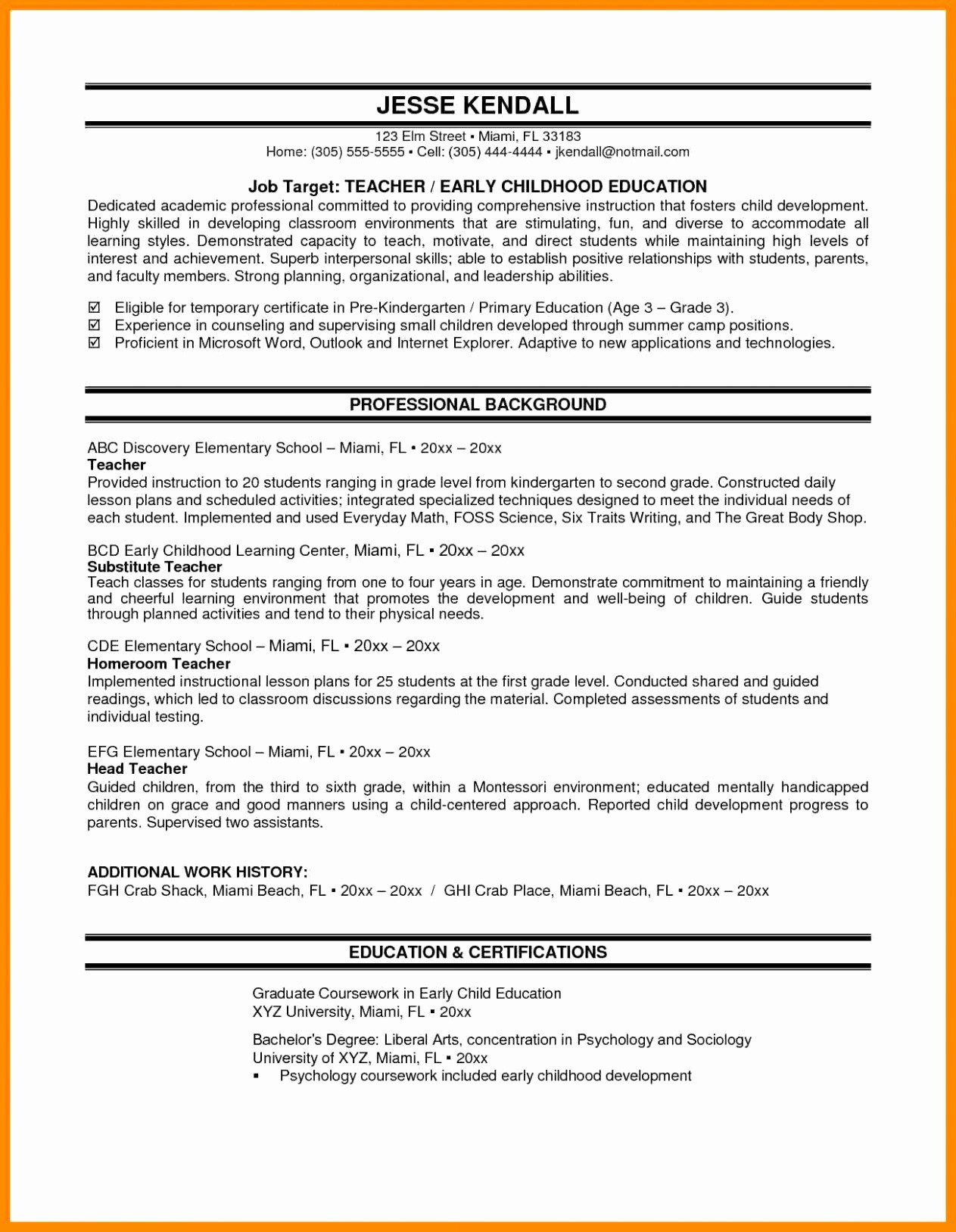 JESSE KENDALL

123 Elm Street ▪ Miami, FL 33183
Home: (305) 555-5555 ▪ Cell: (305) 444-4444 ▪ jkendall@notmail.com

Job Target: TEACHER / EARLY CHILDHOOD EDUCATION

Dedicated academic professional committed to providing comprehensive instruction that fosters child development. Highly skilled in developing classroom environments that are stimulating, fun, and diverse to accommodate all learning styles. Demonstrated capacity to teach, motivate, and direct students while maintaining high levels of interest and achievement. Superb interpersonal skills; able to establish positive relationships with students, parents, and faculty members. Strong planning, organizational, and leadership abilities.

☑ Eligible for temporary certificate in Pre-Kindergarten / Primary Education (Age 3 – Grade 3).
☑ Experience in counseling and supervising small children developed through summer camp positions.
☑ Proficient in Microsoft Word, Outlook and Internet Explorer. Adaptive to new applications and technologies.

PROFESSIONAL BACKGROUND

ABC Discovery Elementary School – Miami, FL ▪ 20xx – 20xx
Teacher
Provided instruction to 20 students ranging in grade level from kindergarten to second grade. Constructed daily lesson plans and scheduled activities; integrated specialized techniques designed to meet the individual needs of each student. Implemented and used Everyday Math, FOSS Science, Six Traits Writing, and The Great Body Shop.

BCD Early Childhood Learning Center, Miami, FL ▪ 20xx – 20xx
Substitute Teacher
Teach classes for students ranging from one to four years in age. Demonstrate commitment to maintaining a friendly and cheerful learning environment that promotes the development and well-being of children. Guide students through planned activities and tend to their physical needs.

CDE Elementary School – Miami, FL ▪ 20xx – 20xx
Homeroom Teacher
Implemented instructional lesson plans for 25 students at the first grade level. Conducted shared and guided readings, which led to classroom discussions regarding the material. Completed assessments of students and individual testing.

EFG Elementary School – Miami, FL ▪ 20xx – 20xx
Head Teacher
Guided children, from the third to sixth grade, within a Montessori environment; educated mentally handicapped children on grace and good manners using a child-centered approach. Reported child development progress to parents. Supervised two assistants.

ADDITIONAL WORK HISTORY:
FGH Crab Shack, Miami Beach, FL ▪ 20xx – 20xx / GHI Crab Place, Miami Beach, FL ▪ 20xx – 20xx

EDUCATION & CERTIFICATIONS

Graduate Coursework in Early Child Education
XYZ University, Miami, FL ▪ 20xx

Bachelor's Degree: Liberal Arts, concentration in Psychology and Sociology
University of XYZ, Miami, FL ▪ 20xx
▪ Psychology coursework included early childhood development